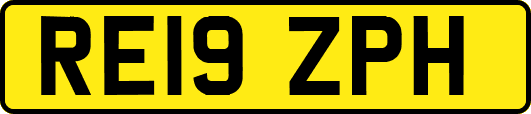 RE19 ZPH